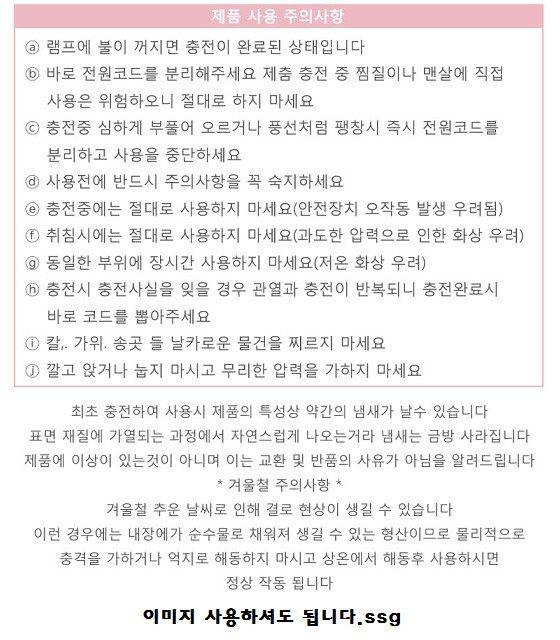 제품 사용 주의사항

ⓐ 램프에 불이 꺼지면 충전이 완료된 상태입니다
ⓑ 바로 전원코드를 분리해주세요 제춤 충전 중 찜질이나 맨살에 직접 사용은 위험하오니 절대로 하지 마세요
ⓒ 충전중 심하게 부풀어 오르거나 풍선처럼 팽창시 즉시 전원코드를 분리하고 사용을 중단하세요
ⓓ 사용전에 반드시 주의사항을 꼭 숙지하세요
ⓔ 충전중에는 절대로 사용하지 마세요(안전장치 오작동 발생 우려됨)
ⓕ 취침시에는 절대로 사용하지 마세요(과도한 압력으로 인한 화상 우려)
ⓖ 동일한 부위에 장시간 사용하지 마세요(저온 화상 우려)
ⓗ 충전시 충전사실을 잊을 경우 관열과 충전이 반복되니 충전완료시 바로 코드를 뽑아주세요
ⓘ 칼,. 가위. 송곳 들 날카로운 물건을 찌르지 마세요
ⓙ 깔고 앉거나 눕지 마시고 무리한 압력을 가하지 마세요

최초 충전하여 사용시 제품의 특성상 약간의 냄새가 날수 있습니다
표면 재질에 가열되는 과정에서 자연스럽게 나오는거라 냄새는 금방 사라집니다
제품에 이상이 있는것이 아니며 이는 교환 및 반품의 사유가 아님을 알려드립니다
* 겨울철 주의사항 *
겨울철 추운 날씨로 인해 결로 현상이 생길 수 있습니다
이런 경우에는 내장에가 순수물로 채워져 생길 수 있는 형산이므로 물리적으로 충격을 가하거나 억지로 해동하지 마시고 상온에서 해동후 사용하시면 정상 작동 됩니다

이미지 사용하셔도 됩니다.ssg